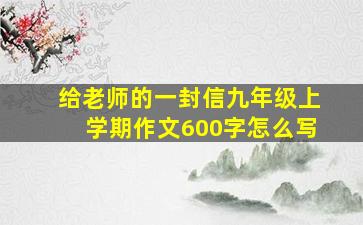 给老师的一封信九年级上学期作文600字怎么写